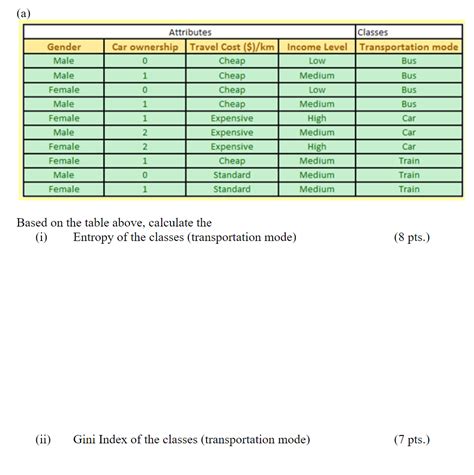 (a)

| Attributes | | | | Classes |
|---|---|---|---|---|
| Gender | Car ownership | Travel Cost ($)/km | Income Level | Transportation mode |
| Male | 0 | Cheap | Low | Bus |
| Male | 1 | Cheap | Medium | Bus |
| Female | 0 | Cheap | Low | Bus |
| Male | 1 | Cheap | Medium | Bus |
| Female | 1 | Expensive | High | Car |
| Male | 2 | Expensive | Medium | Car |
| Female | 2 | Expensive | High | Car |
| Female | 1 | Cheap | Medium | Train |
| Male | 0 | Standard | Medium | Train |
| Female | 1 | Standard | Medium | Train |

Based on the table above, calculate the
(i) Entropy of the classes (transportation mode) (8 pts.)

(ii) Gini Index of the classes (transportation mode) (7 pts.)